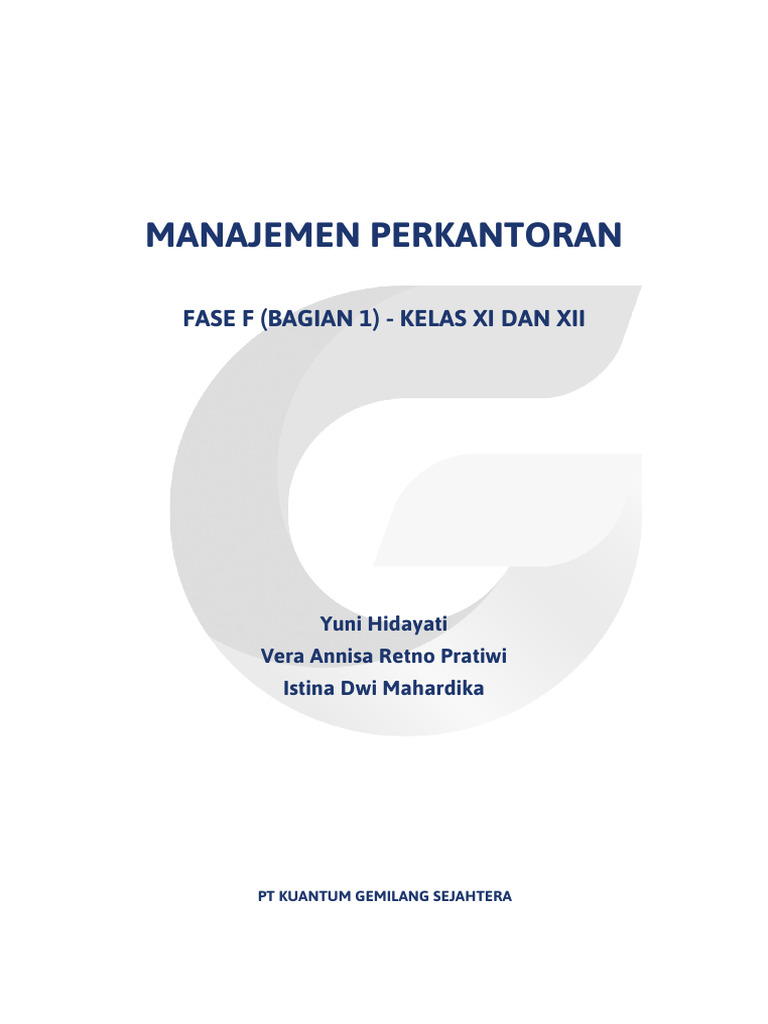 MANAJEMEN PERKANTORAN

FASE F (BAGIAN 1) - KELAS XI DAN XII

Yuni Hidayati
Vera Annisa Retno Pratiwi
Istina Dwi Mahardika

PT KUANTUM GEMILANG SEJAHTERA